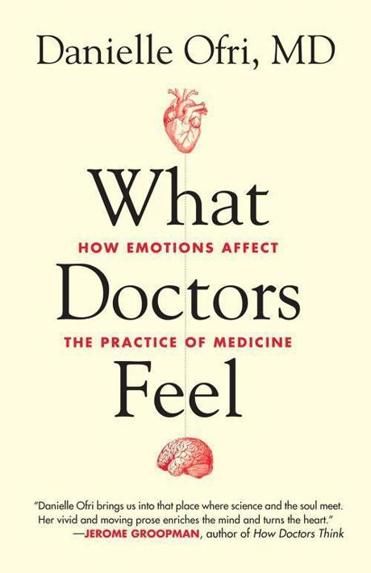 Danielle Ofri, MD

What

HOW EMOTIONS AFFECT

Doctors

THE PRACTICE OF MEDICINE

Feel

"Danielle Ofri brings us into that place where science and the soul meet. Her vivid and moving prose enriches the mind and turns the heart."
—JEROME GROOPMAN, author of How Doctors Think